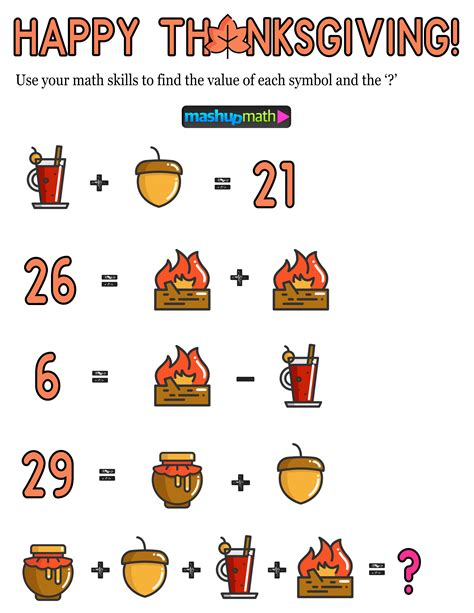 HAPPY THANKSGIVING!

Use your math skills to find the value of each symbol and the '?'

mashupmath

+ = 21

26 = +

6 = −

29 = +

+ + + = ?